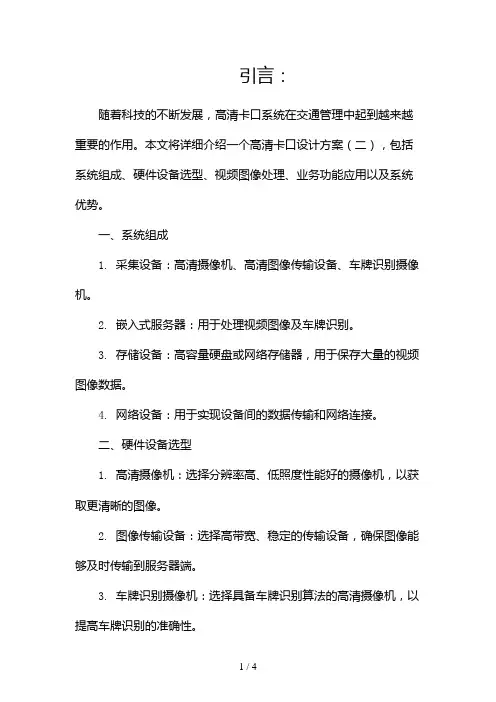 引言：

随着科技的不断发展，高清卡口系统在交通管理中起到越来越重要的作用。本文将详细介绍一个高清卡口设计方案（二），包括系统组成、硬件设备选型、视频图像处理、业务功能应用以及系统优势。

一、系统组成

1. 采集设备：高清摄像机、高清图像传输设备、车牌识别摄像机。

2. 嵌入式服务器：用于处理视频图像及车牌识别。

3. 存储设备：高容量硬盘或网络存储器，用于保存大量的视频图像数据。

4. 网络设备：用于实现设备间的数据传输和网络连接。

二、硬件设备选型

1. 高清摄像机：选择分辨率高、低照度性能好的摄像机，以获取更清晰的图像。

2. 图像传输设备：选择高带宽、稳定的传输设备，确保图像能够及时传输到服务器端。

3. 车牌识别摄像机：选择具备车牌识别算法的高清摄像机，以提高车牌识别的准确性。

1 / 4